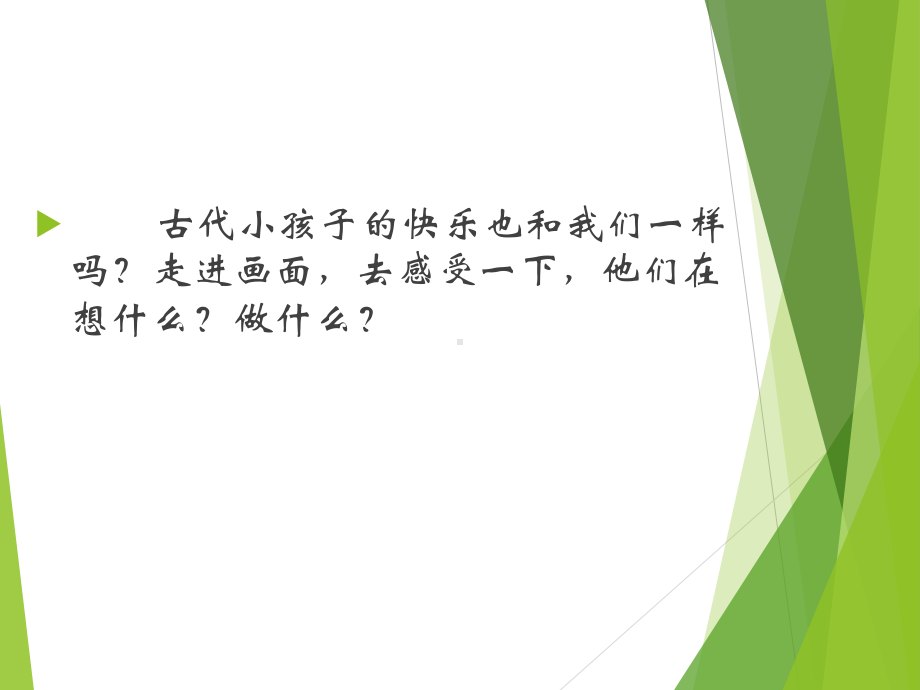 古代小孩子的快乐也和我们一样吗？走进画面，去感受一下，他们在想什么？做什么？